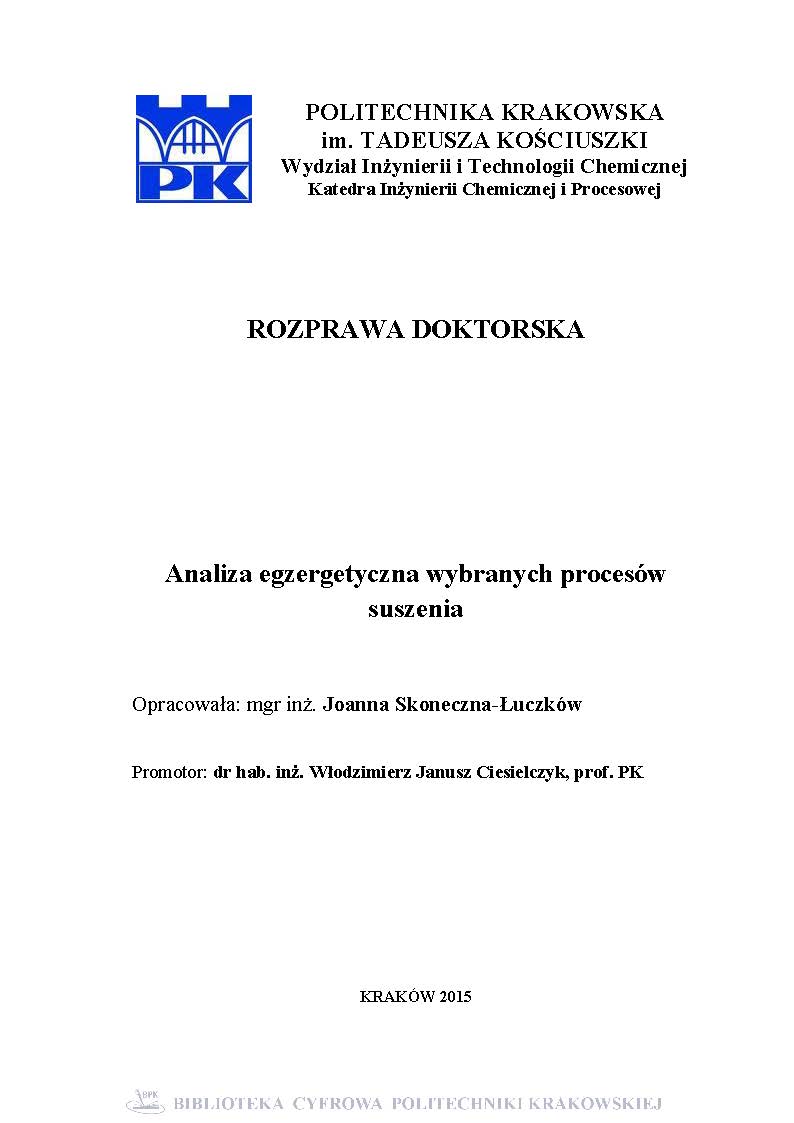 PK

POLITECHNIKA KRAKOWSKA
im. TADEUSZA KOŚCIUSZKI
Wydział Inżynierii i Technologii Chemicznej
Katedra Inżynierii Chemicznej i Procesowej

ROZPRAWA DOKTORSKA

Analiza egzergetyczna wybranych procesów suszenia

Opracowała: mgr inż. Joanna Skoneczna-Łuczków

Promotor: dr hab. inż. Włodzimierz Janusz Ciesielczyk, prof. PK

KRAKÓW 2015

BPK BIBLIOTEKA CYFROWA POLITECHNIKI KRAKOWSKIEJ